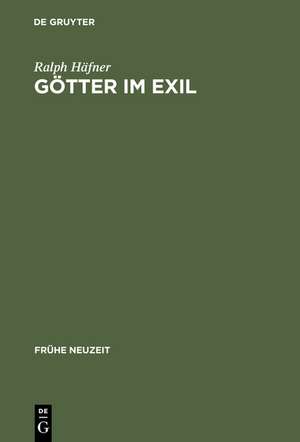 DE GRUYTER

Ralph Häfner
GÖTTER IM EXIL

FRÜHE NEUZEIT

DE
G